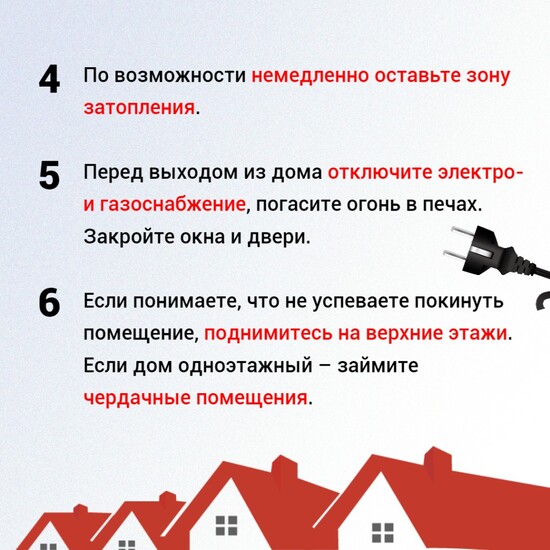 4 По возможности немедленно оставьте зону затопления.

5 Перед выходом из дома отключите электро- и газоснабжение, погасите огонь в печах. Закройте окна и двери.

6 Если понимаете, что не успеваете покинуть помещение, поднимитесь на верхние этажи. Если дом одноэтажный – займите чердачные помещения.